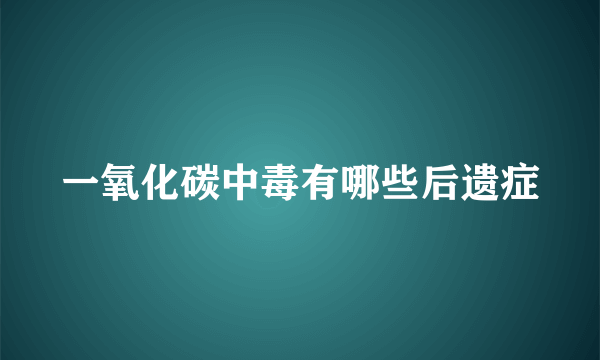 一氧化碳中毒有哪些后遗症